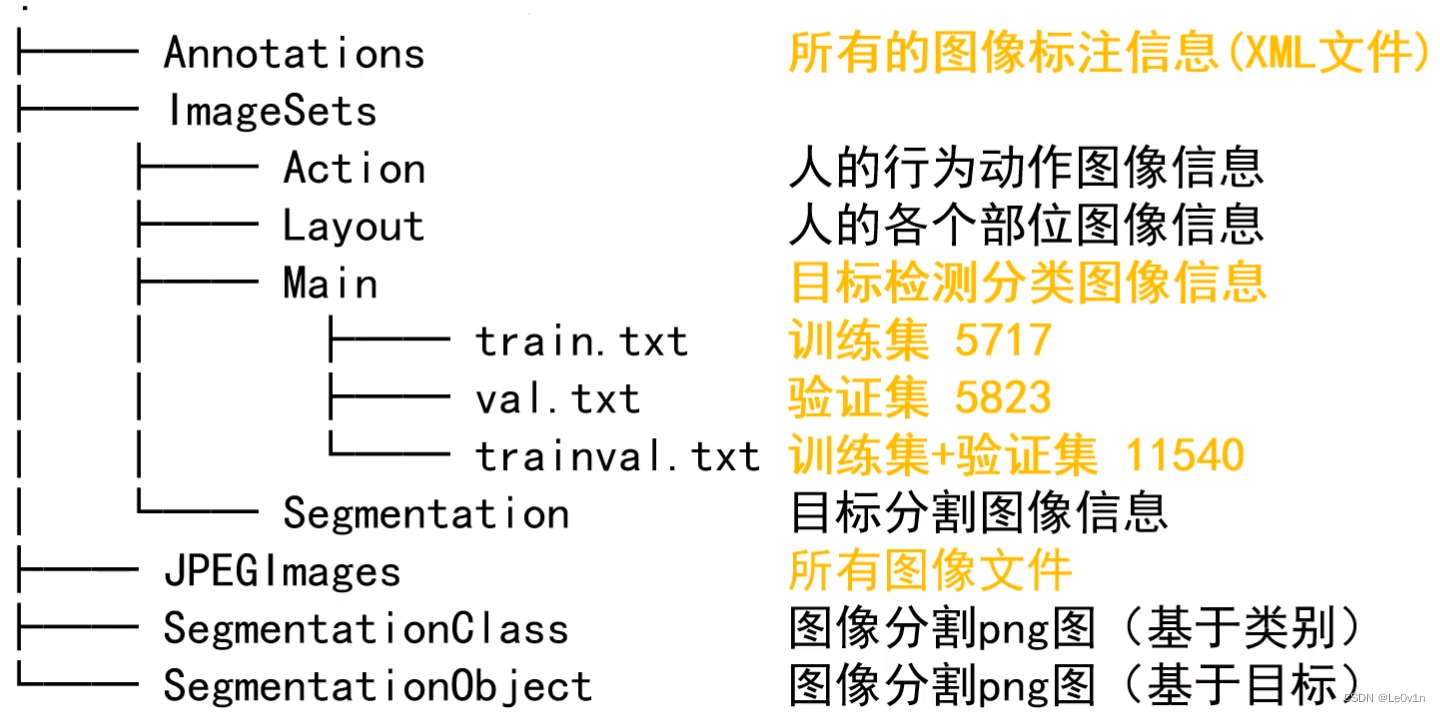 .
├──── Annotations 所有的图像标注信息(XML文件)
├──── ImageSets
│ ├──── Action 人的行为动作图像信息
│ ├──── Layout 人的各个部位图像信息
│ ├──── Main 目标检测分类图像信息
│ │ ├──── train.txt 训练集 5717
│ │ ├──── val.txt 验证集 5823
│ │ └──── trainval.txt 训练集+验证集 11540
│ └──── Segmentation 目标分割图像信息
├──── JPEGImages 所有图像文件
├──── SegmentationClass 图像分割png图（基于类别）
└──── SegmentationObject 图像分割png图（基于目标）

CSDN @Le0v1n